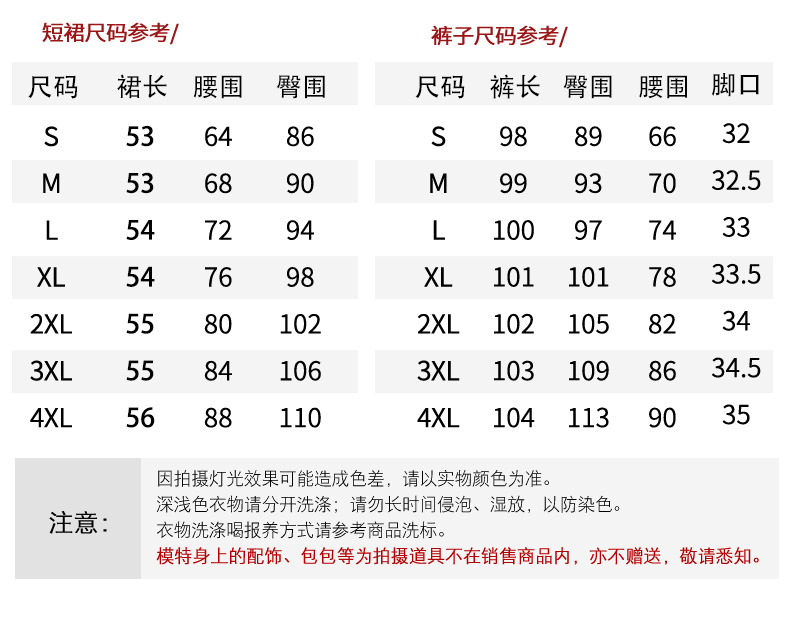 短裙尺码参考/

| 尺码 | 裙长 | 腰围 | 臀围 |
|---|---|---|---|
| S | 53 | 64 | 86 |
| M | 53 | 68 | 90 |
| L | 54 | 72 | 94 |
| XL | 54 | 76 | 98 |
| 2XL | 55 | 80 | 102 |
| 3XL | 55 | 84 | 106 |
| 4XL | 56 | 88 | 110 |

裤子尺码参考/

| 尺码 | 裤长 | 臀围 | 腰围 | 脚口 |
|---|---|---|---|---|
| S | 98 | 89 | 66 | 32 |
| M | 99 | 93 | 70 | 32.5 |
| L | 100 | 97 | 74 | 33 |
| XL | 101 | 101 | 78 | 33.5 |
| 2XL | 102 | 105 | 82 | 34 |
| 3XL | 103 | 109 | 86 | 34.5 |
| 4XL | 104 | 113 | 90 | 35 |

注意：

因拍摄灯光效果可能造成色差，请以实物颜色为准。
深浅色衣物请分开洗涤；请勿长时间侵泡、湿放，以防染色。
衣物洗涤喝报养方式请参考商品洗标。
模特身上的配饰、包包等为拍摄道具不在销售商品内，亦不赠送，敬请悉知。